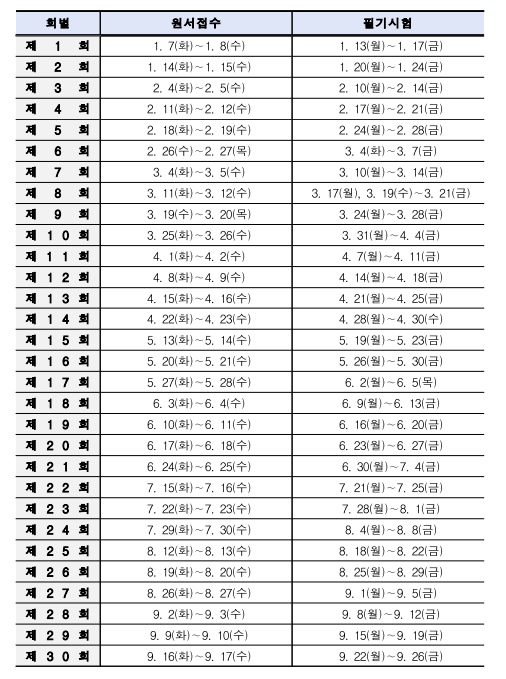 | 회별 | 원서접수 | 필기시험 |
|---|---|---|
| 제 1 회 | 1. 7(화)~1. 8(수) | 1. 13(월)~1. 17(금) |
| 제 2 회 | 1. 14(화)~1. 15(수) | 1. 20(월)~1. 24(금) |
| 제 3 회 | 2. 4(화)~2. 5(수) | 2. 10(월)~2. 14(금) |
| 제 4 회 | 2. 11(화)~2. 12(수) | 2. 17(월)~2. 21(금) |
| 제 5 회 | 2. 18(화)~2. 19(수) | 2. 24(월)~2. 28(금) |
| 제 6 회 | 2. 26(수)~2. 27(목) | 3. 4(화)~3. 7(금) |
| 제 7 회 | 3. 4(화)~3. 5(수) | 3. 10(월)~3. 14(금) |
| 제 8 회 | 3. 11(화)~3. 12(수) | 3. 17(월), 3. 19(수)~3. 21(금) |
| 제 9 회 | 3. 19(수)~3. 20(목) | 3. 24(월)~3. 28(금) |
| 제 10 회 | 3. 25(화)~3. 26(수) | 3. 31(월)~4. 4(금) |
| 제 11 회 | 4. 1(화)~4. 2(수) | 4. 7(월)~4. 11(금) |
| 제 12 회 | 4. 8(화)~4. 9(수) | 4. 14(월)~4. 18(금) |
| 제 13 회 | 4. 15(화)~4. 16(수) | 4. 21(월)~4. 25(금) |
| 제 14 회 | 4. 22(화)~4. 23(수) | 4. 28(월)~4. 30(수) |
| 제 15 회 | 5. 13(화)~5. 14(수) | 5. 19(월)~5. 23(금) |
| 제 16 회 | 5. 20(화)~5. 21(수) | 5. 26(월)~5. 30(금) |
| 제 17 회 | 5. 27(화)~5. 28(수) | 6. 2(월)~6. 5(목) |
| 제 18 회 | 6. 3(화)~6. 4(수) | 6. 9(월)~6. 13(금) |
| 제 19 회 | 6. 10(화)~6. 11(수) | 6. 16(월)~6. 20(금) |
| 제 20 회 | 6. 17(화)~6. 18(수) | 6. 23(월)~6. 27(금) |
| 제 21 회 | 6. 24(화)~6. 25(수) | 6. 30(월)~7. 4(금) |
| 제 22 회 | 7. 15(화)~7. 16(수) | 7. 21(월)~7. 25(금) |
| 제 23 회 | 7. 22(화)~7. 23(수) | 7. 28(월)~8. 1(금) |
| 제 24 회 | 7. 29(화)~7. 30(수) | 8. 4(월)~8. 8(금) |
| 제 25 회 | 8. 12(화)~8. 13(수) | 8. 18(월)~8. 22(금) |
| 제 26 회 | 8. 19(화)~8. 20(수) | 8. 25(월)~8. 29(금) |
| 제 27 회 | 8. 26(화)~8. 27(수) | 9. 1(월)~9. 5(금) |
| 제 28 회 | 9. 2(화)~9. 3(수) | 9. 8(월)~9. 12(금) |
| 제 29 회 | 9. 9(화)~9. 10(수) | 9. 15(월)~9. 19(금) |
| 제 30 회 | 9. 16(화)~9. 17(수) | 9. 22(월)~9. 26(금) |